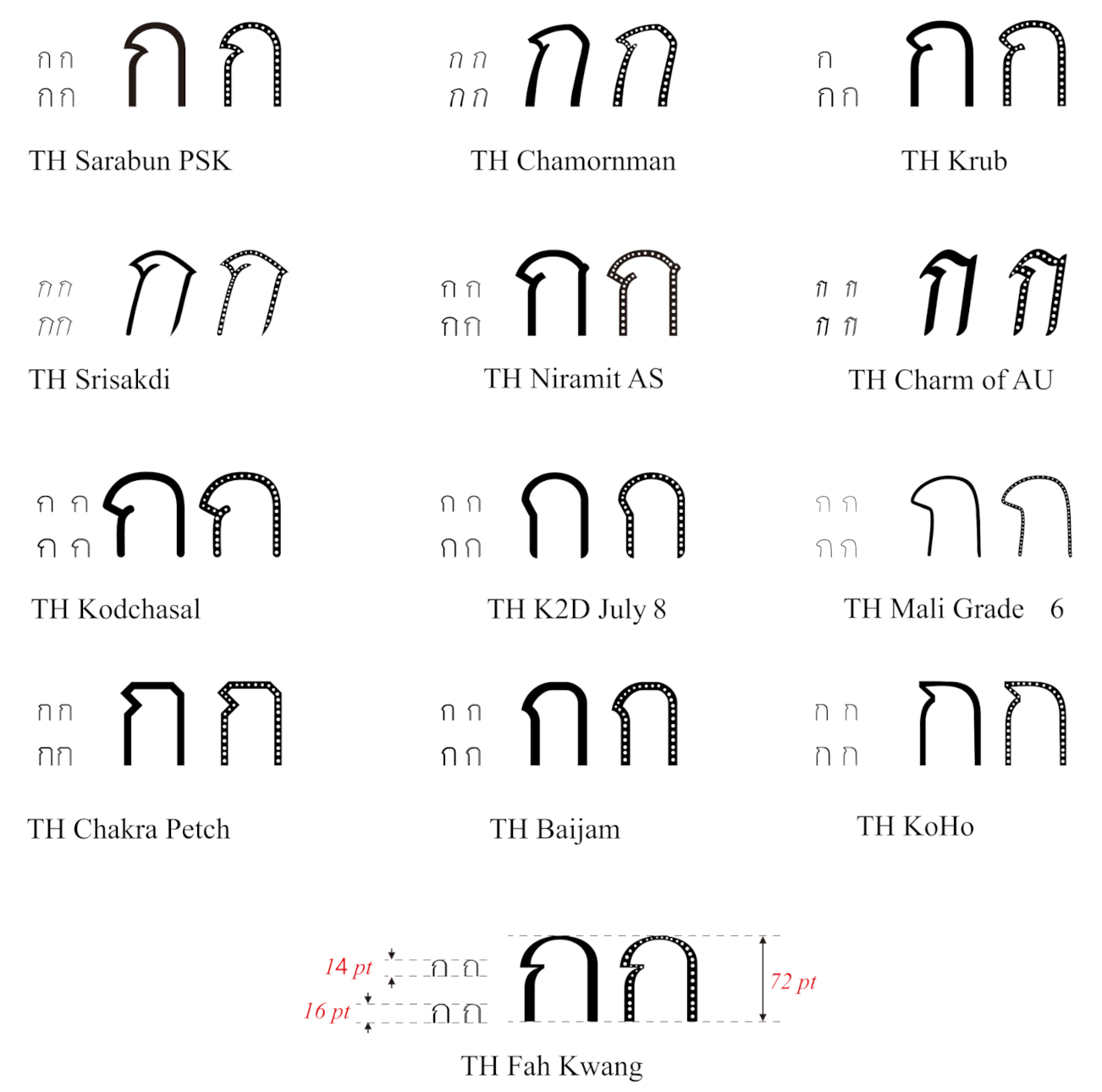 ก ก
ก ก
ก ก

TH Sarabun PSK

ก ก
ก ก
ก ก

TH Chamornman

ก
ก ก
ก ก

TH Krub

ก ก
ก ก
ก ก

TH Srisakdi

ก ก
ก ก
ก ก

TH Niramit AS

ก ก
ก ก
ก ก

TH Charm of AU

ก ก
ก ก
ก ก

TH Kodchasal

ก ก
ก ก
ก ก

TH K2D July 8

ก ก
ก ก
ก ก

TH Mali Grade 6

ก ก
ก ก
ก ก

TH Chakra Petch

ก ก
ก ก
ก ก

TH Baijam

ก ก
ก ก
ก ก

TH KoHo

14 pt ก ก
16 pt ก ก
ก ก 72 pt

TH Fah Kwang